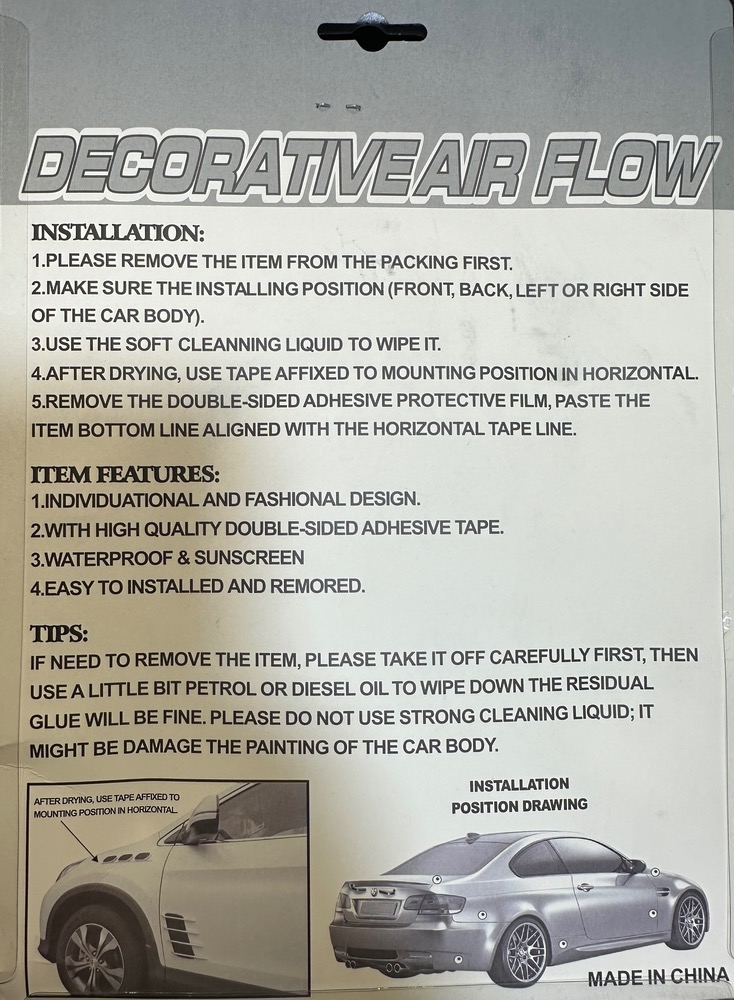 DECORATIVE AIR FLOW

INSTALLATION:
1.PLEASE REMOVE THE ITEM FROM THE PACKING FIRST.
2.MAKE SURE THE INSTALLING POSITION (FRONT, BACK, LEFT OR RIGHT SIDE OF THE CAR BODY).
3.USE THE SOFT CLEANNING LIQUID TO WIPE IT.
4.AFTER DRYING, USE TAPE AFFIXED TO MOUNTING POSITION IN HORIZONTAL.
5.REMOVE THE DOUBLE-SIDED ADHESIVE PROTECTIVE FILM, PASTE THE ITEM BOTTOM LINE ALIGNED WITH THE HORIZONTAL TAPE LINE.

ITEM FEATURES:
1.INDIVIDUATIONAL AND FASHIONAL DESIGN.
2.WITH HIGH QUALITY DOUBLE-SIDED ADHESIVE TAPE.
3.WATERPROOF & SUNSCREEN
4.EASY TO INSTALLED AND REMORED.

TIPS:
IF NEED TO REMOVE THE ITEM, PLEASE TAKE IT OFF CAREFULLY FIRST, THEN USE A LITTLE BIT PETROL OR DIESEL OIL TO WIPE DOWN THE RESIDUAL GLUE WILL BE FINE. PLEASE DO NOT USE STRONG CLEANING LIQUID; IT MIGHT BE DAMAGE THE PAINTING OF THE CAR BODY.

AFTER DRYING, USE TAPE AFFIXED TO MOUNTING POSITION IN HORIZONTAL.

INSTALLATION POSITION DRAWING

MADE IN CHINA